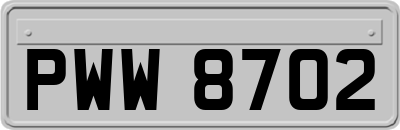 PWW 8702